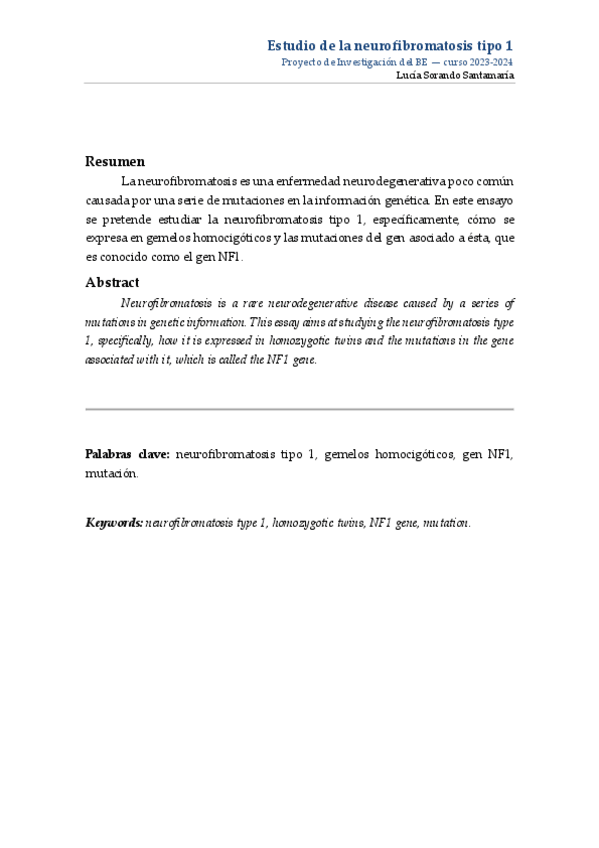 Estudio de la neurofibromatosis tipo 1
Proyecto de Investigación del BE — curso 2023-2024
Lucía Sorando Santamaría

Resumen

La neurofibromatosis es una enfermedad neurodegenerativa poco común causada por una serie de mutaciones en la información genética. En este ensayo se pretende estudiar la neurofibromatosis tipo 1, específicamente, cómo se expresa en gemelos homocigóticos y las mutaciones del gen asociado a ésta, que es conocido como el gen NF1.

Abstract

Neurofibromatosis is a rare neurodegenerative disease caused by a series of mutations in genetic information. This essay aims at studying the neurofibromatosis type 1, specifically, how it is expressed in homozygotic twins and the mutations in the gene associated with it, which is called the NF1 gene.

Palabras clave: neurofibromatosis tipo 1, gemelos homocigóticos, gen NF1, mutación.

Keywords: neurofibromatosis type 1, homozygotic twins, NF1 gene, mutation.